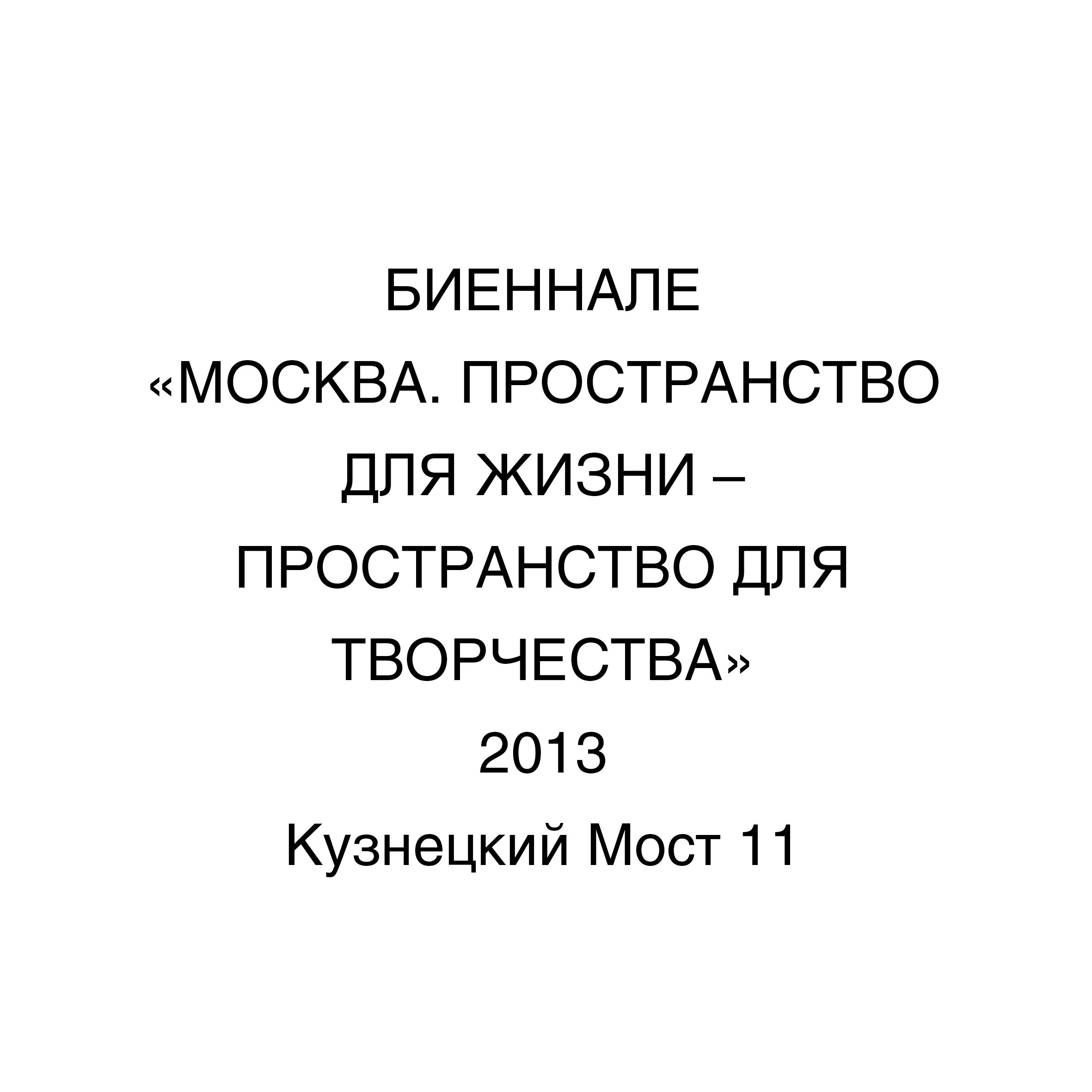 БИЕННАЛЕ
«МОСКВА. ПРОСТРАНСТВО ДЛЯ ЖИЗНИ – ПРОСТРАНСТВО ДЛЯ ТВОРЧЕСТВА»
2013
Кузнецкий Мост 11